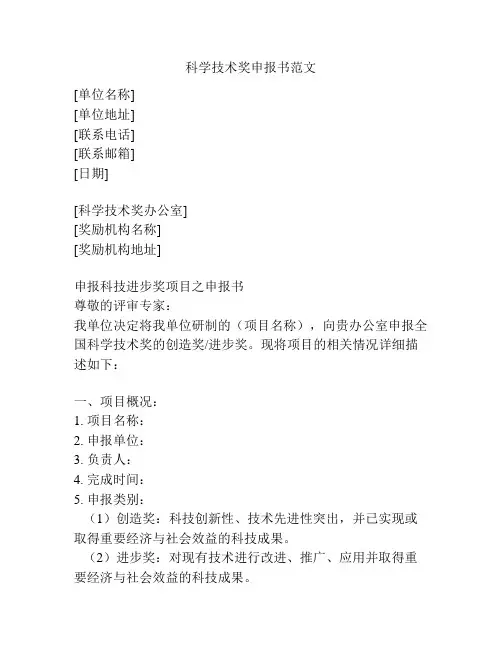 科学技术奖申报书范文

[单位名称]
[单位地址]
[联系电话]
[联系邮箱]
[日期]

[科学技术奖办公室]
[奖励机构名称]
[奖励机构地址]

申报科技进步奖项目之申报书
尊敬的评审专家：
我单位决定将我单位研制的（项目名称），向贵办公室申报全国科学技术奖的创造奖/进步奖。现将项目的相关情况详细描述如下：

一、项目概况：
1. 项目名称：
2. 申报单位：
3. 负责人：
4. 完成时间：
5. 申报类别：
（1）创造奖：科技创新性、技术先进性突出，并已实现或取得重要经济与社会效益的科技成果。
（2）进步奖：对现有技术进行改进、推广、应用并取得重要经济与社会效益的科技成果。